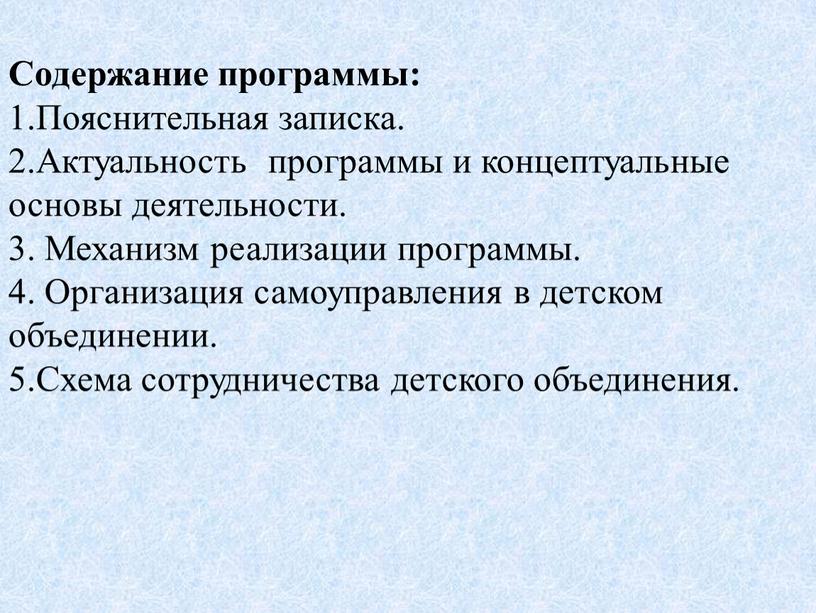 Содержание программы:
1.Пояснительная записка.
2.Актуальность программы и концептуальные основы деятельности.
3. Механизм реализации программы.
4. Организация самоуправления в детском объединении.
5.Схема сотрудничества детского объединения.